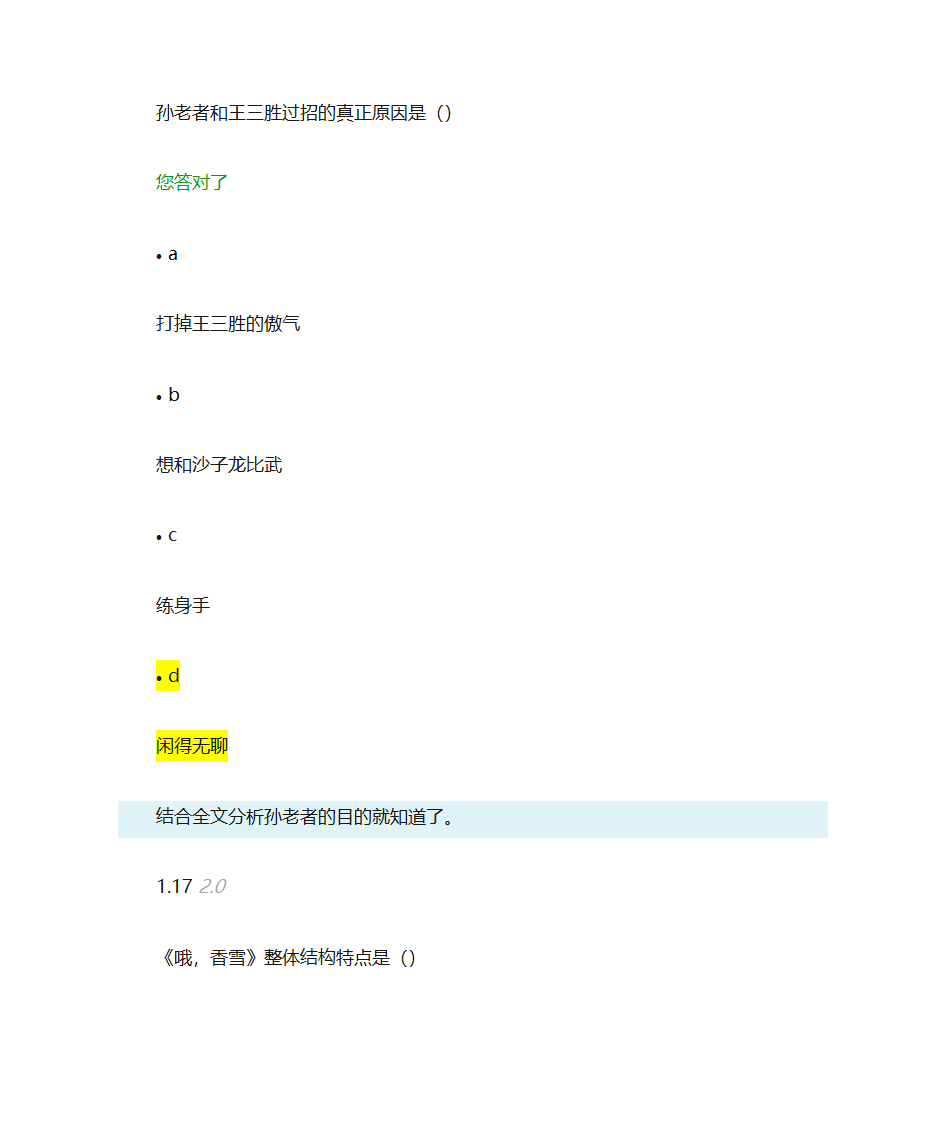 孙老者和王三胜过招的真正原因是（）

您答对了

• a

打掉王三胜的傲气

• b

想和沙子龙比武

• c

练身手

• d

闲得无聊

结合全文分析孙老者的目的就知道了。

1.17 2.0

《哦，香雪》整体结构特点是（）